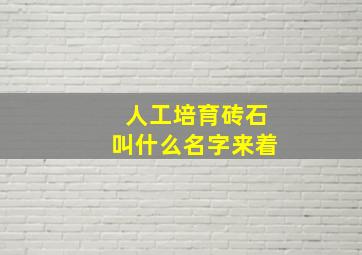 人工培育砖石
叫什么名字来着